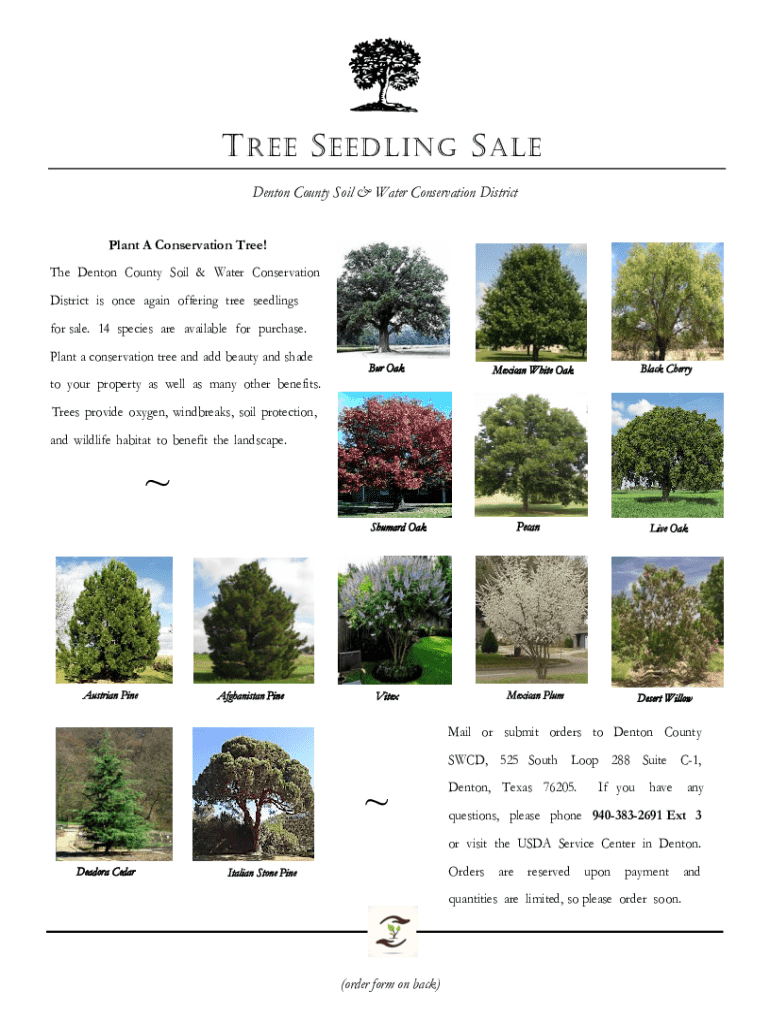 TREE SEEDLING SALE

Denton County Soil & Water Conservation District

Plant A Conservation Tree!

The Denton County Soil & Water Conservation District is once again offering tree seedlings for sale. 14 species are available for purchase. Plant a conservation tree and add beauty and shade to your property as well as many other benefits. Trees provide oxygen, windbreaks, soil protection, and wildlife habitat to benefit the landscape.

~

Bur Oak

Mexican White Oak

Black Cherry

Shumard Oak

Pecan

Live Oak

Austrian Pine

Afghanistan Pine

Vitex

Mexican Plum

Desert Willow

Deodora Cedar

Italian Stone Pine

~

Mail or submit orders to Denton County SWCD, 525 South Loop 288 Suite C-1, Denton, Texas 76205. If you have any questions, please phone 940-383-2691 Ext 3 or visit the USDA Service Center in Denton. Orders are reserved upon payment and quantities are limited, so please order soon.

(order form on back)